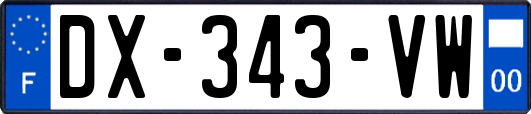 F
DX-343-VW
00